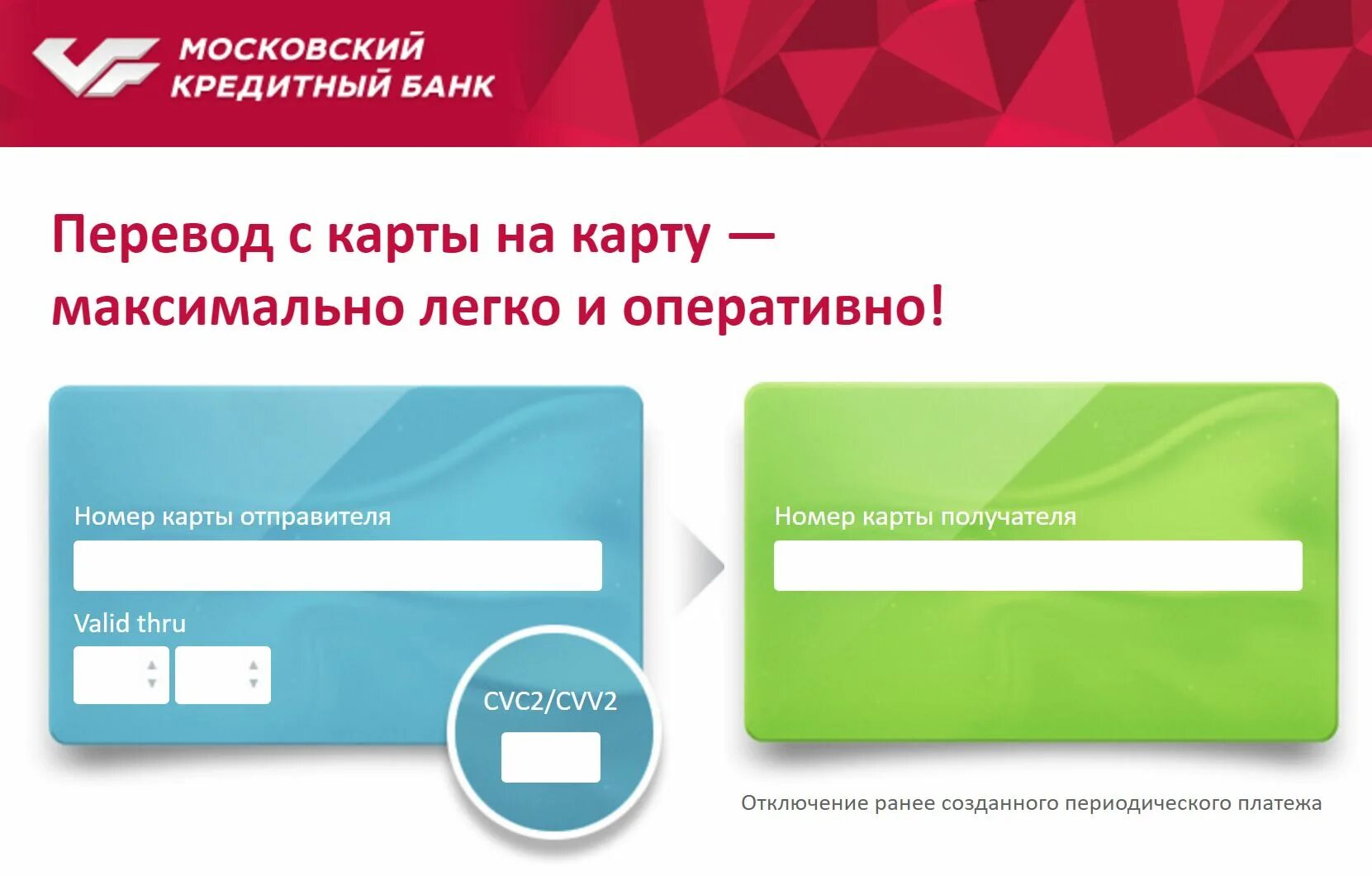 МОСКОВСКИЙ КРЕДИТНЫЙ БАНК

Перевод с карты на карту — максимально легко и оперативно!

Номер карты отправителя

Valid thru

CVC2/CVV2

Номер карты получателя

Отключение ранее созданного периодического платежа